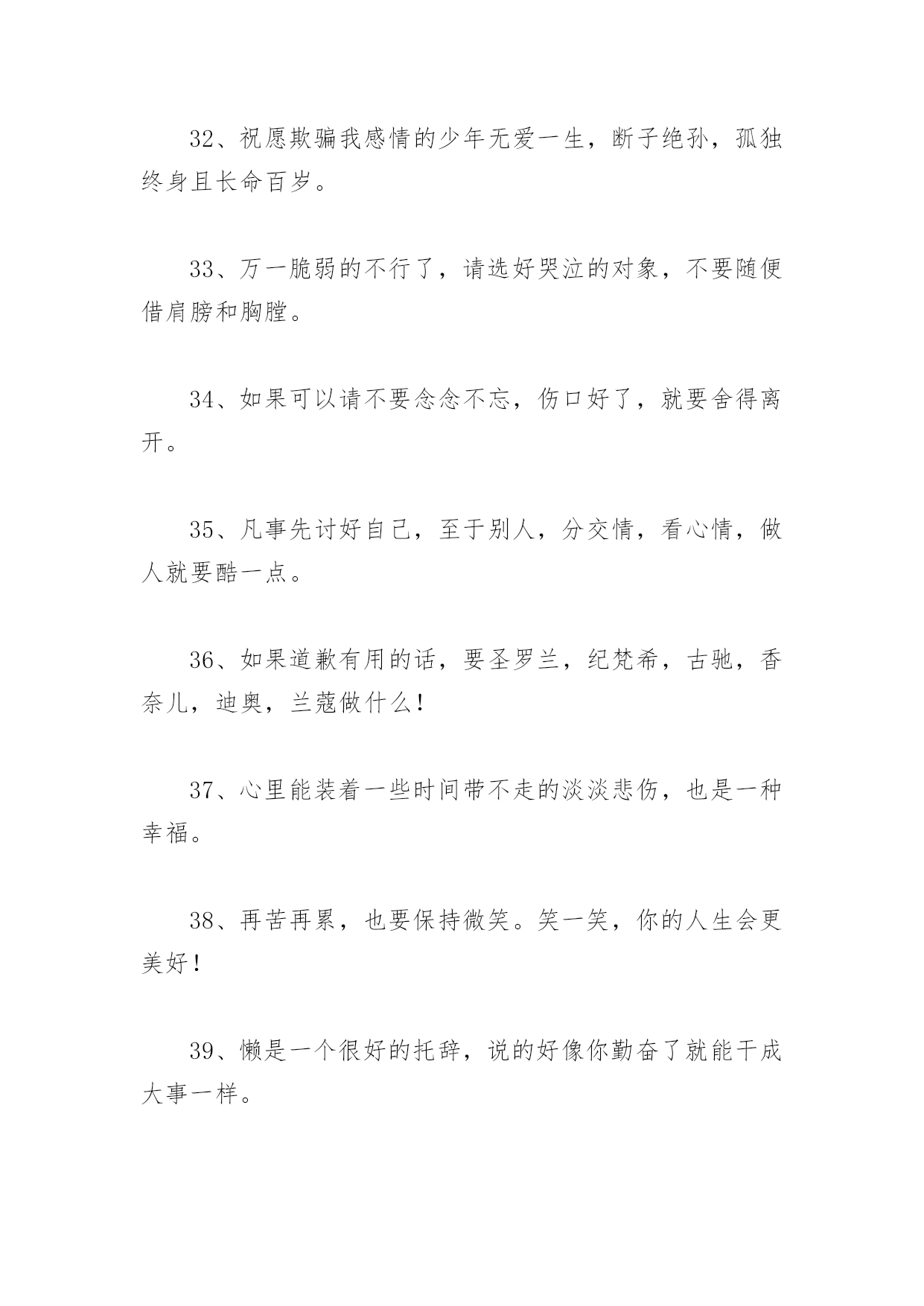 32、祝愿欺骗我感情的少年无爱一生，断子绝孙，孤独终身且长命百岁。

33、万一脆弱的不行了，请选好哭泣的对象，不要随便借肩膀和胸膛。

34、如果可以请不要念念不忘，伤口好了，就要舍得离开。

35、凡事先讨好自己，至于别人，分交情，看心情，做人就要酷一点。

36、如果道歉有用的话，要圣罗兰，纪梵希，古驰，香奈儿，迪奥，兰蔻做什么！

37、心里能装着一些时间带不走的淡淡悲伤，也是一种幸福。

38、再苦再累，也要保持微笑。笑一笑，你的人生会更美好！

39、懒是一个很好的托辞，说的好像你勤奋了就能干成大事一样。